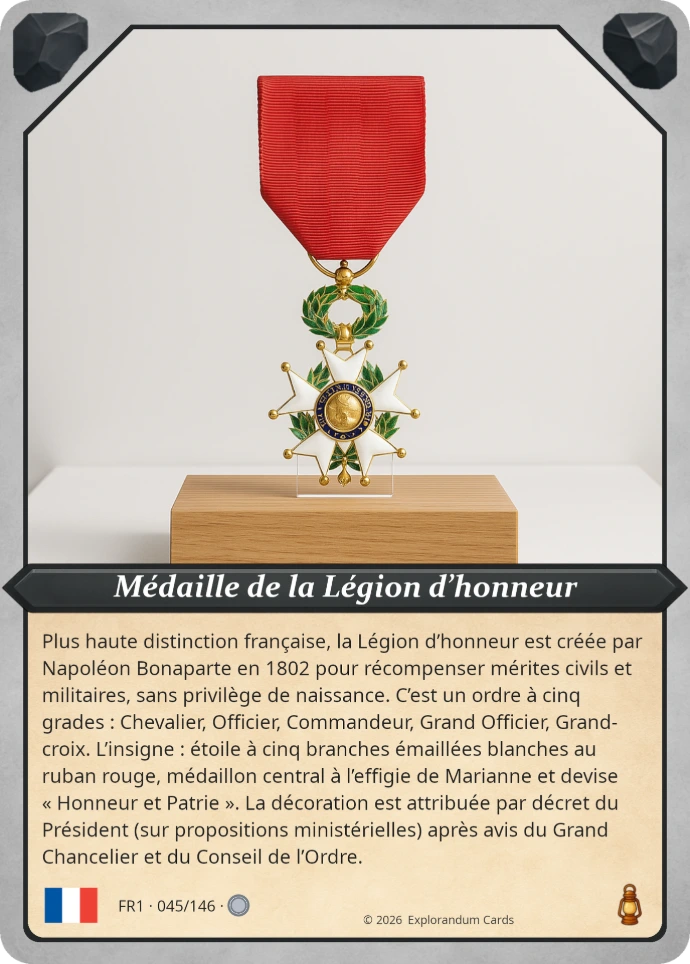 Médaille de la Légion d'honneur

Plus haute distinction française, la Légion d'honneur est créée par Napoléon Bonaparte en 1802 pour récompenser mérites civils et militaires, sans privilège de naissance. C'est un ordre à cinq grades : Chevalier, Officier, Commandeur, Grand Officier, Grand-croix. L'insigne : étoile à cinq branches émaillées blanches au ruban rouge, médaillon central à l'effigie de Marianne et devise « Honneur et Patrie ». La décoration est attribuée par décret du Président (sur propositions ministérielles) après avis du Grand Chancelier et du Conseil de l'Ordre.

FR1 · 045/146 ·

© 2026 Explorandum Cards